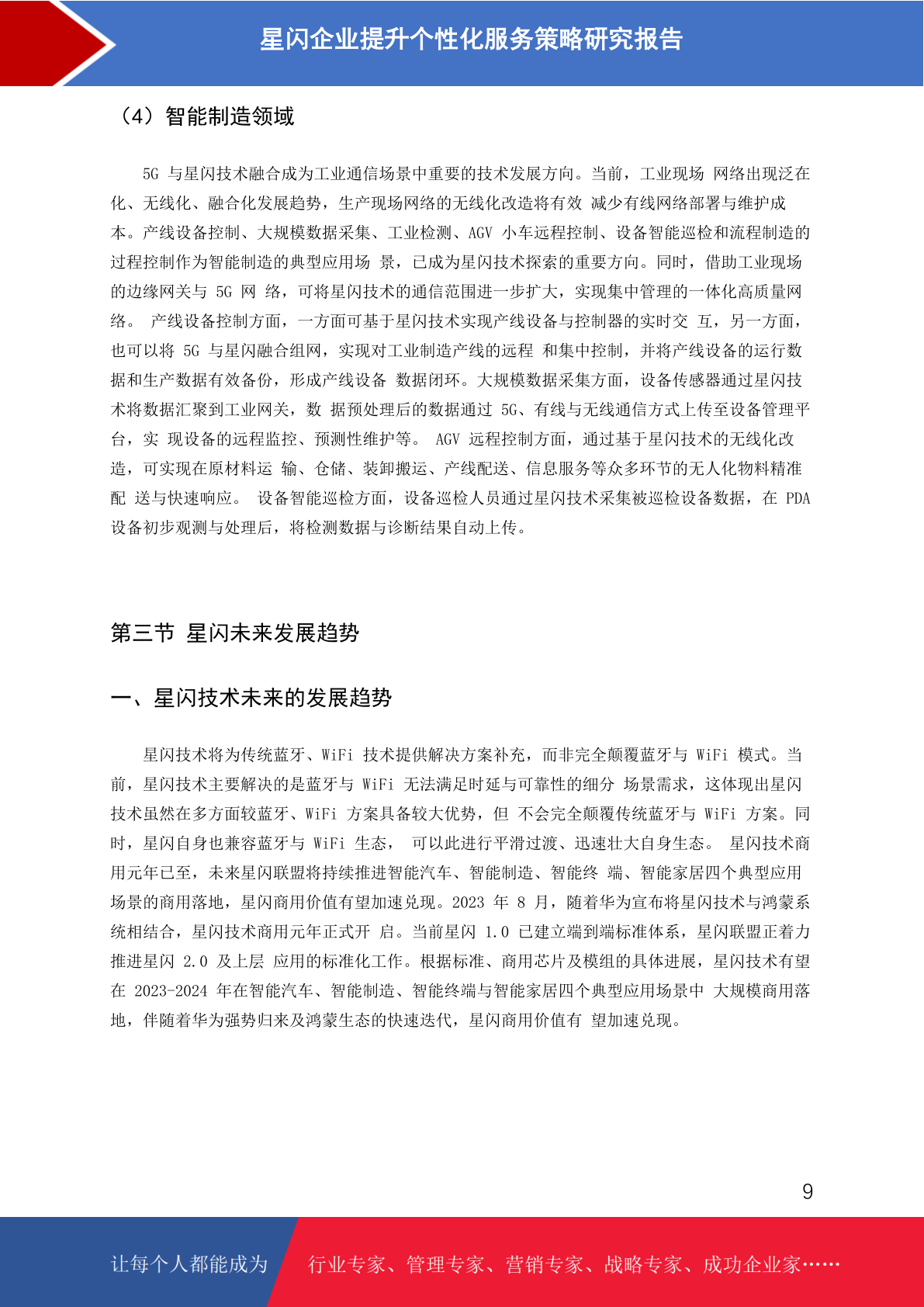 星闪企业提升个性化服务策略研究报告

（4）智能制造领域

5G 与星闪技术融合成为工业通信场景中重要的技术发展方向。当前，工业现场 网络出现泛在化、无线化、融合化发展趋势，生产现场网络的无线化改造将有效 减少有线网络部署与维护成本。产线设备控制、大规模数据采集、工业检测、AGV 小车远程控制、设备智能巡检和流程制造的过程控制作为智能制造的典型应用场 景，已成为星闪技术探索的重要方向。同时，借助工业现场的边缘网关与 5G 网 络，可将星闪技术的通信范围进一步扩大，实现集中管理的一体化高质量网络。 产线设备控制方面，一方面可基于星闪技术实现产线设备与控制器的实时交 互，另一方面，也可以将 5G 与星闪融合组网，实现对工业制造产线的远程 和集中控制，并将产线设备的运行数据和生产数据有效备份，形成产线设备 数据闭环。大规模数据采集方面，设备传感器通过星闪技术将数据汇聚到工业网关，数 据预处理后的数据通过 5G、有线与无线通信方式上传至设备管理平台，实 现设备的远程监控、预测性维护等。 AGV 远程控制方面，通过基于星闪技术的无线化改造，可实现在原材料运 输、仓储、装卸搬运、产线配送、信息服务等众多环节的无人化物料精准配 送与快速响应。 设备智能巡检方面，设备巡检人员通过星闪技术采集被巡检设备数据，在 PDA 设备初步观测与处理后，将检测数据与诊断结果自动上传。

第三节 星闪未来发展趋势

一、星闪技术未来的发展趋势

星闪技术将为传统蓝牙、WiFi 技术提供解决方案补充，而非完全颠覆蓝牙与 WiFi 模式。当前，星闪技术主要解决的是蓝牙与 WiFi 无法满足时延与可靠性的细分 场景需求，这体现出星闪技术虽然在多方面较蓝牙、WiFi 方案具备较大优势，但 不会完全颠覆传统蓝牙与 WiFi 方案。同时，星闪自身也兼容蓝牙与 WiFi 生态， 可以此进行平滑过渡、迅速壮大自身生态。 星闪技术商用元年已至，未来星闪联盟将持续推进智能汽车、智能制造、智能终 端、智能家居四个典型应用场景的商用落地，星闪商用价值有望加速兑现。2023 年 8 月，随着华为宣布将星闪技术与鸿蒙系统相结合，星闪技术商用元年正式开 启。当前星闪 1.0 已建立端到端标准体系，星闪联盟正着力推进星闪 2.0 及上层 应用的标准化工作。根据标准、商用芯片及模组的具体进展，星闪技术有望在 2023-2024 年在智能汽车、智能制造、智能终端与智能家居四个典型应用场景中 大规模商用落地，伴随着华为强势归来及鸿蒙生态的快速迭代，星闪商用价值有 望加速兑现。

9

让每个人都能成为 行业专家、管理专家、营销专家、战略专家、成功企业家……